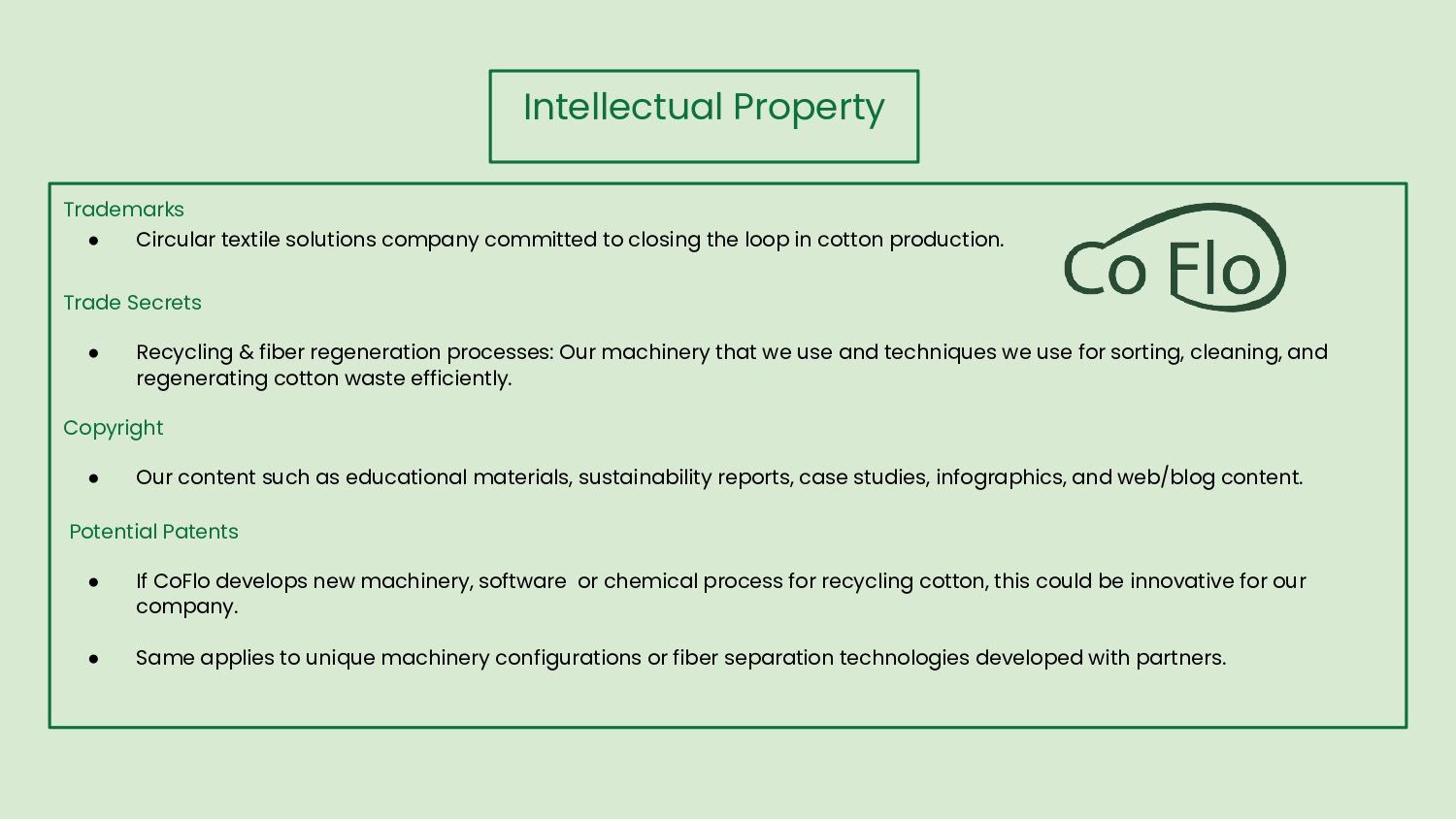 Intellectual Property

Trademarks

• Circular textile solutions company committed to closing the loop in cotton production.

Co Flo

Trade Secrets

• Recycling & fiber regeneration processes: Our machinery that we use and techniques we use for sorting, cleaning, and regenerating cotton waste efficiently.

Copyright

• Our content such as educational materials, sustainability reports, case studies, infographics, and web/blog content.

Potential Patents

• If CoFlo develops new machinery, software or chemical process for recycling cotton, this could be innovative for our company.

• Same applies to unique machinery configurations or fiber separation technologies developed with partners.